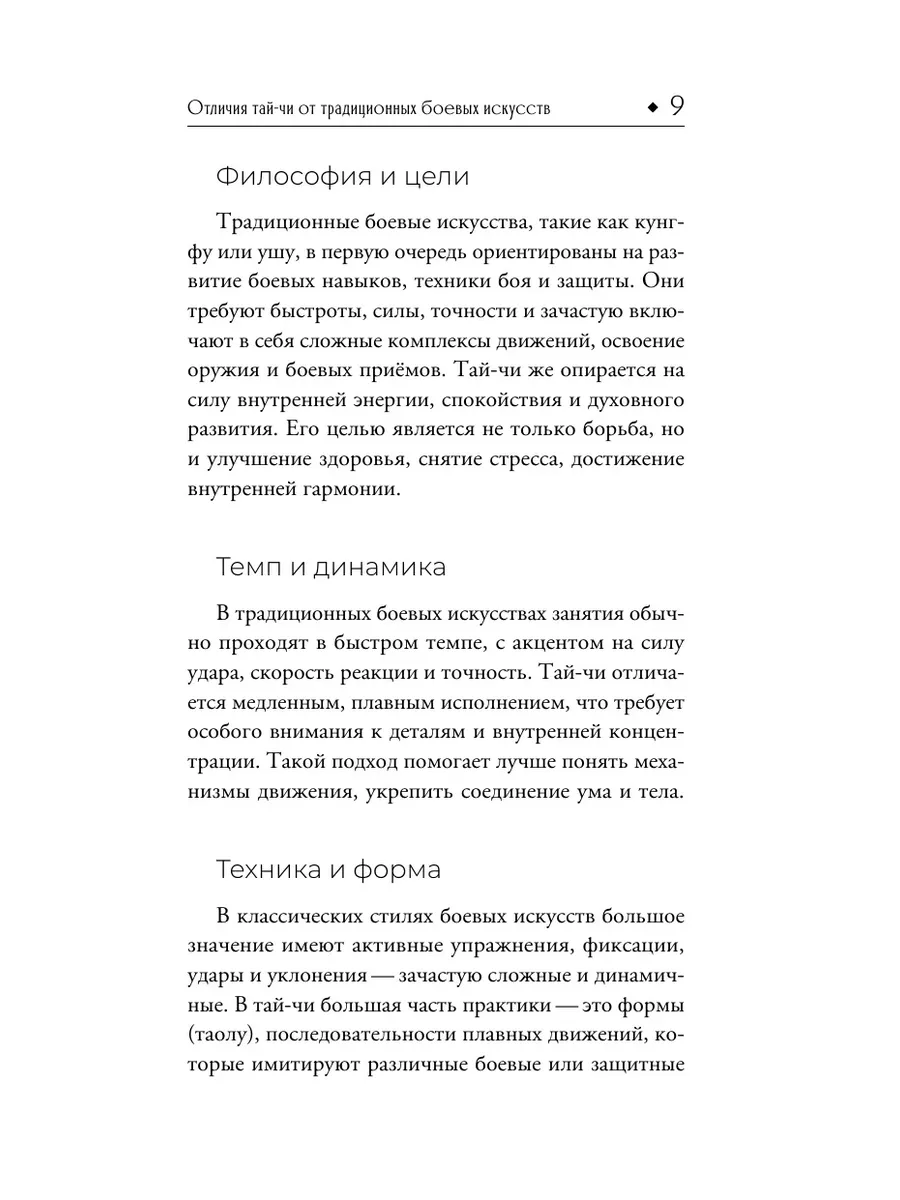 Отличия тай-чи от традиционных боевых искусств ◆ 9

Философия и цели

Традиционные боевые искусства, такие как кунг-фу или ушу, в первую очередь ориентированы на развитие боевых навыков, техники боя и защиты. Они требуют быстроты, силы, точности и зачастую включают в себя сложные комплексы движений, освоение оружия и боевых приёмов. Тай-чи же опирается на силу внутренней энергии, спокойствия и духовного развития. Его целью является не только борьба, но и улучшение здоровья, снятие стресса, достижение внутренней гармонии.

Темп и динамика

В традиционных боевых искусствах занятия обычно проходят в быстром темпе, с акцентом на силу удара, скорость реакции и точность. Тай-чи отличается медленным, плавным исполнением, что требует особого внимания к деталям и внутренней концентрации. Такой подход помогает лучше понять механизмы движения, укрепить соединение ума и тела.

Техника и форма

В классических стилях боевых искусств большое значение имеют активные упражнения, фиксации, удары и уклонения — зачастую сложные и динамичные. В тай-чи большая часть практики — это формы (таолу), последовательности плавных движений, которые имитируют различные боевые или защитные